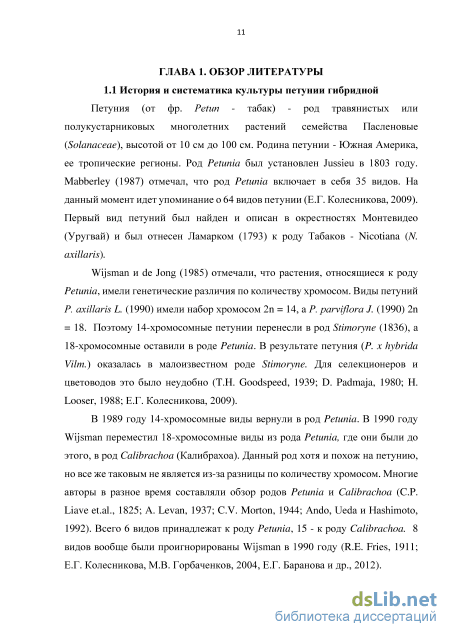 11

ГЛАВА 1. ОБЗОР ЛИТЕРАТУРЫ

1.1 История и систематика культуры петунии гибридной

Петуния (от фр. Petun - табак) - род травянистых или полукустарниковых многолетних растений семейства Пасленовые (Solanaceae), высотой от 10 см до 100 см. Родина петунии - Южная Америка, ее тропические регионы. Род Petunia был установлен Jussieu в 1803 году. Mabberley (1987) отмечал, что род Petunia включает в себя 35 видов. На данный момент идет упоминание о 64 видов петунии (Е.Г. Колесникова, 2009). Первый вид петуний был найден и описан в окрестностях Монтевидео (Уругвай) и был отнесен Ламарком (1793) к роду Табаков - Nicotiana (N. axillaris).

Wijsman и de Jong (1985) отмечали, что растения, относящиеся к роду Petunia, имели генетические различия по количеству хромосом. Виды петуний P. axillaris L. (1990) имели набор хромосом 2n = 14, а P. parviflora J. (1990) 2n = 18. Поэтому 14-хромосомные петунии перенесли в род Stimoryne (1836), а 18-хромосомные оставили в роде Petunia. В результате петуния (P. x hybrida Vilm.) оказалась в малоизвестном роде Stimoryne. Для селекционеров и цветоводов это было неудобно (T.H. Goodspeed, 1939; D. Padmaja, 1980; H. Looser, 1988; Е.Г. Колесникова, 2009).

В 1989 году 14-хромосомные виды вернули в род Petunia. В 1990 году Wijsman переместил 18-хромосомные виды из рода Petunia, где они были до этого, в род Calibrachoa (Калибрахоа). Данный род хотя и похож на петунию, но все же таковым не является из-за разницы по количеству хромосом. Многие авторы в разное время составляли обзор родов Petunia и Calibrachoa (C.P. Liave et.al., 1825; A. Levan, 1937; C.V. Morton, 1944; Ando, Ueda и Hashimoto, 1992). Всего 6 видов принадлежат к роду Petunia, 15 - к роду Calibrachoa. 8 видов вообще были проигнорированы Wijsman в 1990 году (R.E. Fries, 1911; Е.Г. Колесникова, М.В. Горбаченков, 2004, Е.Г. Баранова и др., 2012).

dsLib.net
библиотека диссертаций